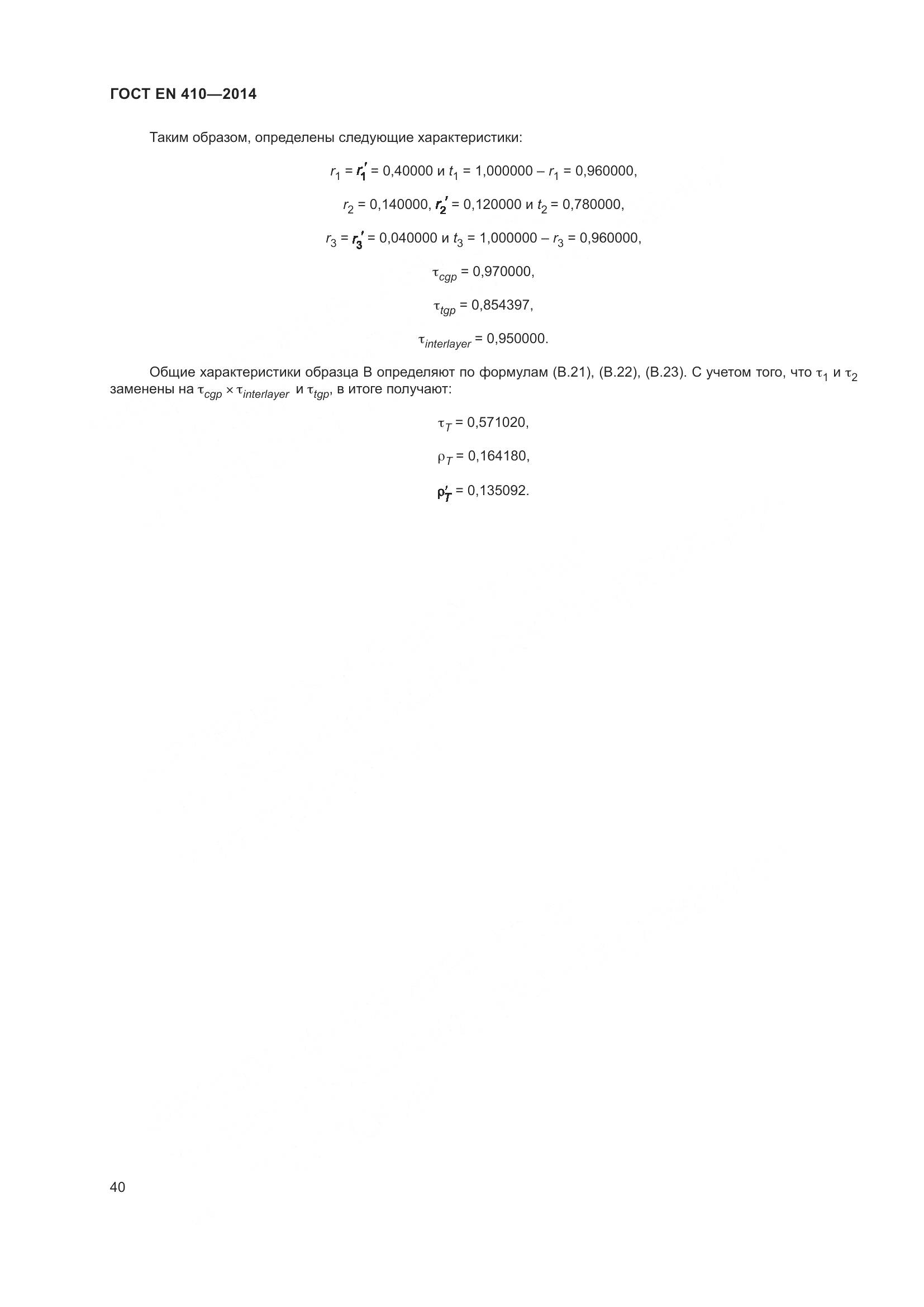 ГОСТ EN 410—2014

Таким образом, определены следующие характеристики:

$r_1 = r_1' = 0,40000$ и $t_1 = 1,000000 - r_1 = 0,960000$,

$r_2 = 0,140000$, $r_2' = 0,120000$ и $t_2 = 0,780000$,

$r_3 = r_3' = 0,040000$ и $t_3 = 1,000000 - r_3 = 0,960000$,

$\tau_{cgp} = 0,970000$,

$\tau_{tgp} = 0,854397$,

$\tau_{interlayer} = 0,950000$.

Общие характеристики образца В определяют по формулам (В.21), (В.22), (В.23). С учетом того, что $\tau_1$ и $\tau_2$ заменены на $\tau_{cgp} \times \tau_{interlayer}$ и $\tau_{tgp}$, в итоге получают:

$\tau_T = 0,571020$,

$\rho_T = 0,164180$,

$\rho_T' = 0,135092$.

40